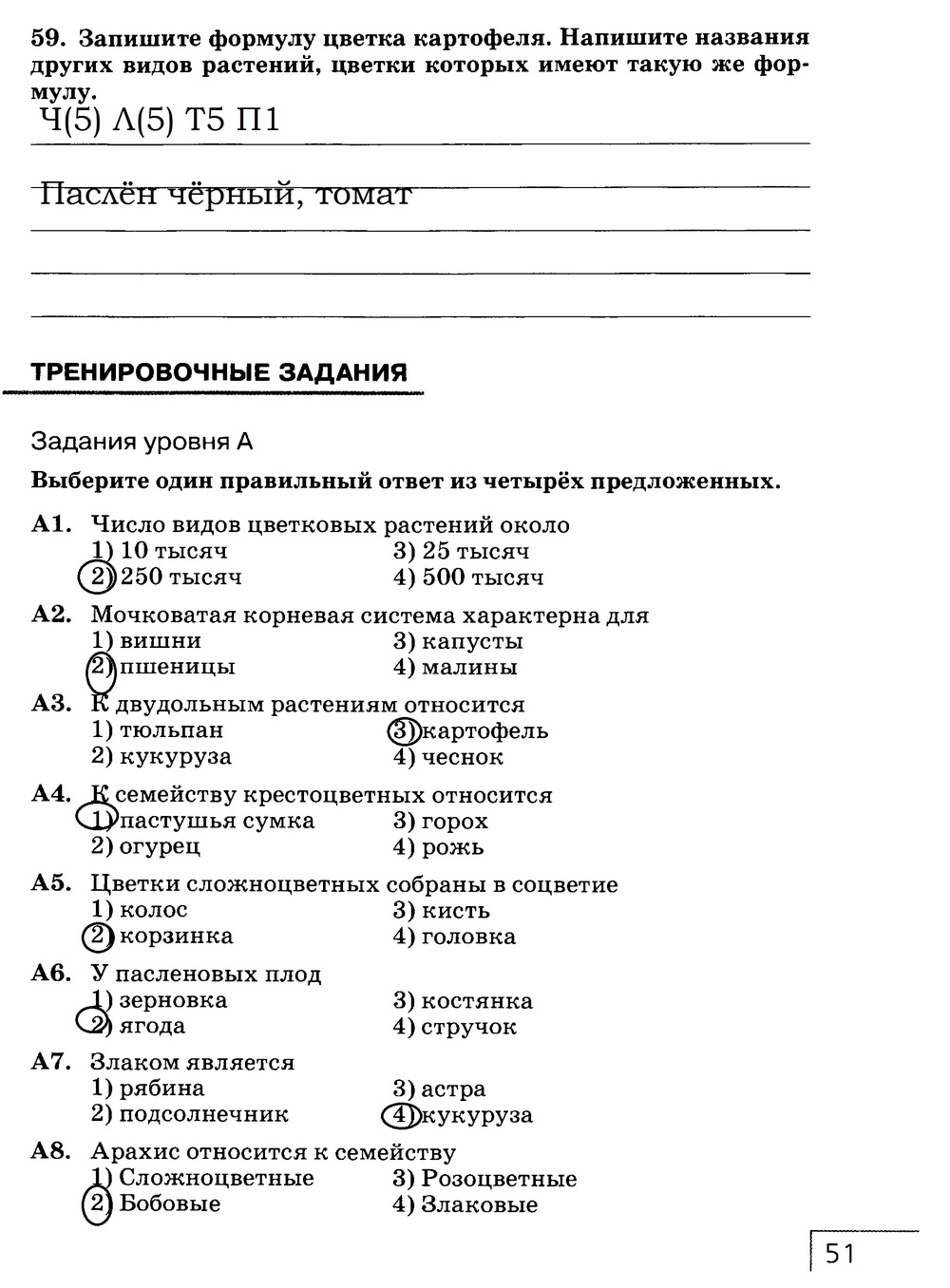 59. Запишите формулу цветка картофеля. Напишите названия других видов растений, цветки которых имеют такую же формулу.

Ч(5) Л(5) Т5 П1

Паслён чёрный, томат

ТРЕНИРОВОЧНЫЕ ЗАДАНИЯ

Задания уровня А

Выберите один правильный ответ из четырёх предложенных.

А1. Число видов цветковых растений около
1) 10 тысяч
2) 250 тысяч
3) 25 тысяч
4) 500 тысяч

А2. Мочковатая корневая система характерна для
1) вишни
2) пшеницы
3) капусты
4) малины

А3. К двудольным растениям относится
1) тюльпан
2) кукуруза
3) картофель
4) чеснок

А4. К семейству крестоцветных относится
1) пастушья сумка
2) огурец
3) горох
4) рожь

А5. Цветки сложноцветных собраны в соцветие
1) колос
2) корзинка
3) кисть
4) головка

А6. У пасленовых плод
1) зерновка
2) ягода
3) костянка
4) стручок

А7. Злаком является
1) рябина
2) подсолнечник
3) астра
4) кукуруза

А8. Арахис относится к семейству
1) Сложноцветные
2) Бобовые
3) Розоцветные
4) Злаковые

51